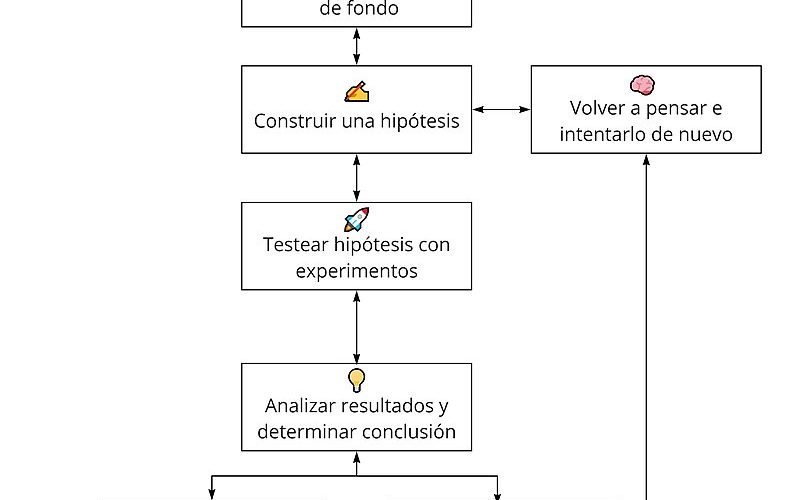 de fondo

Construir una hipótesis

Volver a pensar e intentarlo de nuevo

Testear hipótesis con experimentos

Analizar resultados y determinar conclusión